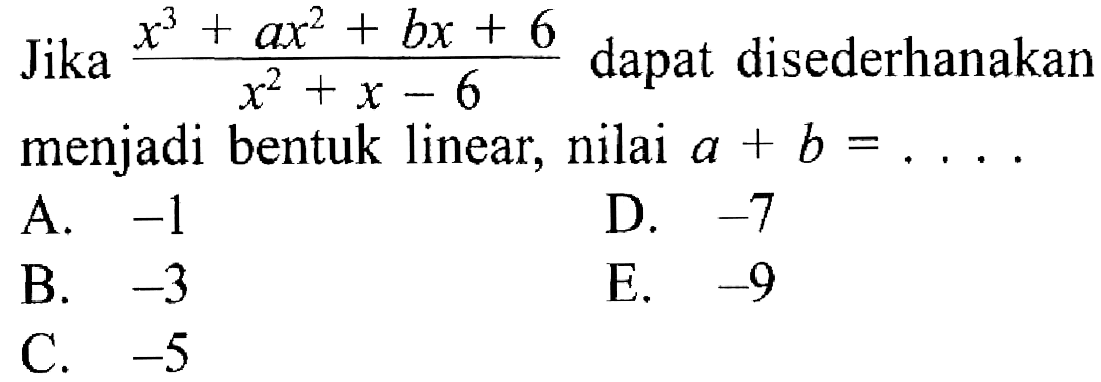 Jika $\frac{x^3 + ax^2 + bx + 6}{x^2 + x - 6}$ dapat disederhanakan menjadi bentuk linear, nilai $a + b = \ldots.$

A. $-1$
B. $-3$
C. $-5$
D. $-7$
E. $-9$